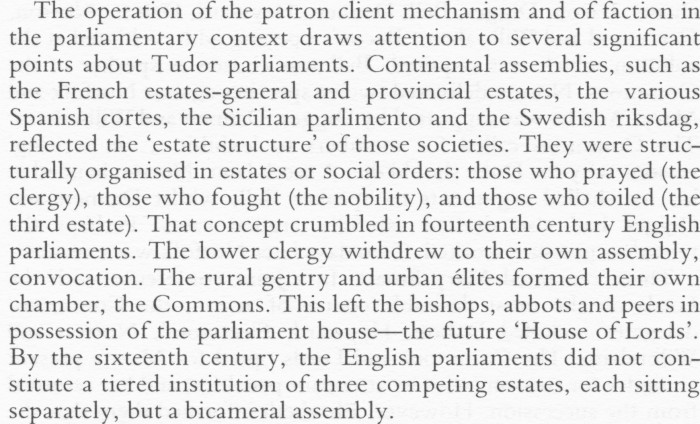 The operation of the patron client mechanism and of faction in the parliamentary context draws attention to several significant points about Tudor parliaments. Continental assemblies, such as the French estates-general and provincial estates, the various Spanish cortes, the Sicilian parlimento and the Swedish riksdag, reflected the 'estate structure' of those societies. They were structurally organised in estates or social orders: those who prayed (the clergy), those who fought (the nobility), and those who toiled (the third estate). That concept crumbled in fourteenth century English parliaments. The lower clergy withdrew to their own assembly, convocation. The rural gentry and urban élites formed their own chamber, the Commons. This left the bishops, abbots and peers in possession of the parliament house—the future 'House of Lords'. By the sixteenth century, the English parliaments did not constitute a tiered institution of three competing estates, each sitting separately, but a bicameral assembly.